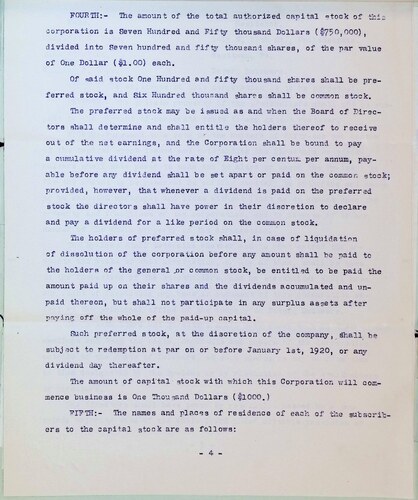 FOURTH:- The amount of the total authorized capital stock of this corporation is Seven Hundred and Fifty thousand Dollars ($750,000), divided into Seven hundred and fifty thousand shares, of the par value of One Dollar ($1.00) each.

Of said stock One Hundred and fifty thousand shares shall be preferred stock, and Six Hundred thousand shares shall be common stock.

The preferred stock may be issued as and when the Board of Directors shall determine and shall entitle the holders thereof to receive out of the net earnings, and the Corporation shall be bound to pay a cumulative dividend at the rate of Eight per centum per annum, payable before any dividend shall be set apart or paid on the common stock; provided, however, that whenever a dividend is paid on the preferred stock the directors shall have power in their discretion to declare and pay a dividend for a like period on the common stock.

The holders of preferred stock shall, in case of liquidation of dissolution of the corporation before any amount shall be paid to the holders of the general or common stock, be entitled to be paid the amount paid up on their shares and the dividends accumulated and unpaid thereon, but shall not participate in any surplus assets after paying off the whole of the paid-up capital.

Such preferred stock, at the discretion of the company, shall be subject to redemption at par on or before January 1st, 1920, or any dividend day thereafter.

The amount of capital stock with which this Corporation will commence business is One Thousand Dollars ($1000.)

FIFTH:- The names and places of residence of each of the subscribers to the capital stock are as follows:

- 4 -